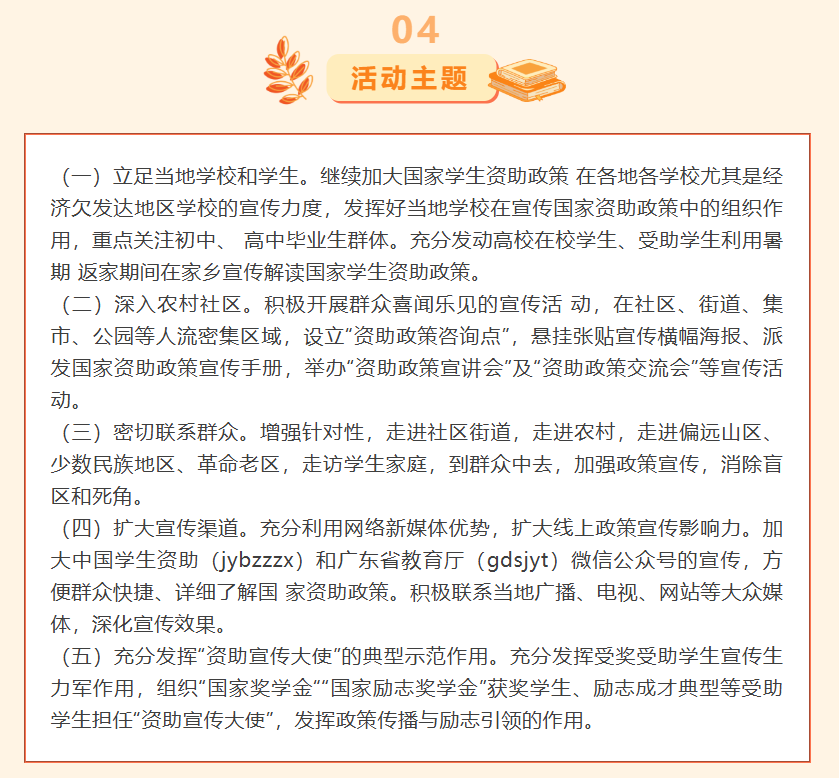 04

活动主题

（一）立足当地学校和学生。继续加大国家学生资助政策 在各地各学校尤其是经济欠发达地区学校的宣传力度，发挥好当地学校在宣传国家资助政策中的组织作用，重点关注初中、 高中毕业生群体。充分发动高校在校学生、受助学生利用暑期 返家期间在家乡宣传解读国家学生资助政策。

（二）深入农村社区。积极开展群众喜闻乐见的宣传活 动，在社区、街道、集市、公园等人流密集区域，设立“资助政策咨询点”，悬挂张贴宣传横幅海报、派发国家资助政策宣传手册，举办“资助政策宣讲会”及“资助政策交流会”等宣传活动。

（三）密切联系群众。增强针对性，走进社区街道，走进农村，走进偏远山区、少数民族地区、革命老区，走访学生家庭，到群众中去，加强政策宣传，消除盲区和死角。

（四）扩大宣传渠道。充分利用网络新媒体优势，扩大线上政策宣传影响力。加大中国学生资助（jybzzzx）和广东省教育厅（gdsjyt）微信公众号的宣传，方便群众快捷、详细了解国 家资助政策。积极联系当地广播、电视、网站等大众媒体，深化宣传效果。

（五）充分发挥“资助宣传大使”的典型示范作用。充分发挥受奖受助学生宣传生力军作用，组织“国家奖学金”“国家励志奖学金”获奖学生、励志成才典型等受助学生担任“资助宣传大使”，发挥政策传播与励志引领的作用。